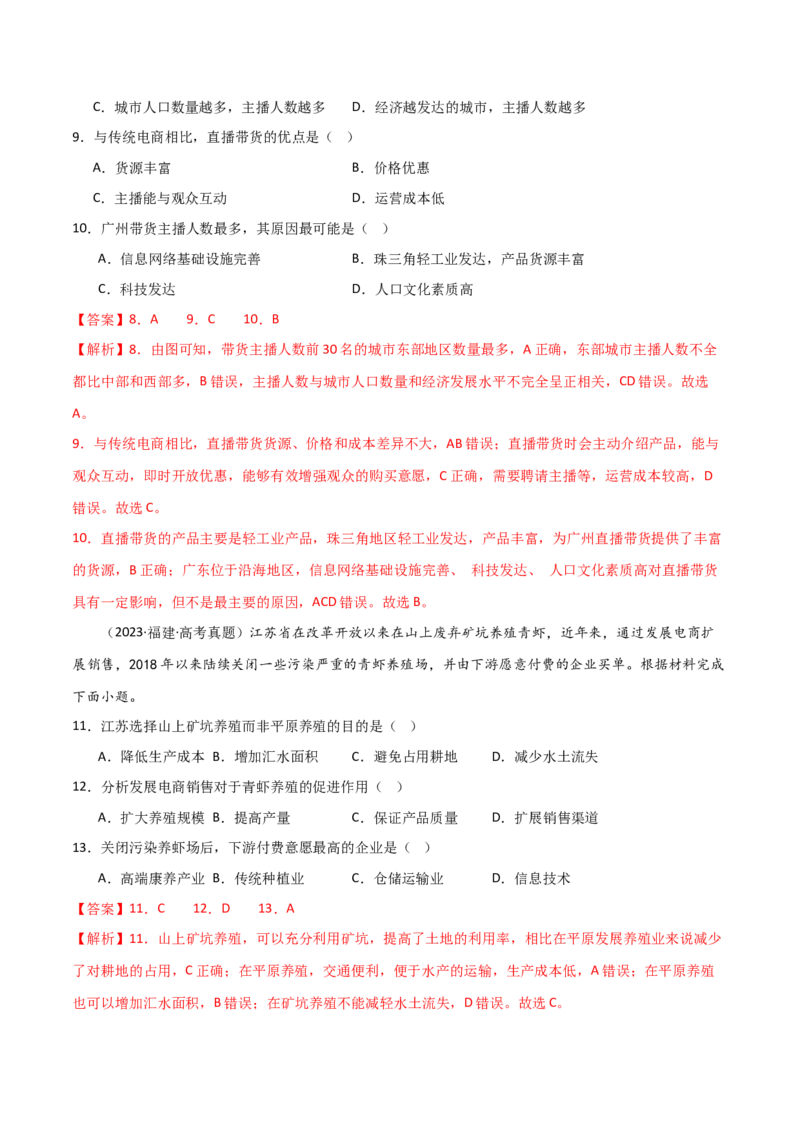 C．城市人口数量越多，主播人数越多　　D．经济越发达的城市，主播人数越多

9．与传统电商相比，直播带货的优点是（　）

A．货源丰富　　B．价格优惠

C．主播能与观众互动　　D．运营成本低

10．广州带货主播人数最多，其原因最可能是（　）

A．信息网络基础设施完善　　B．珠三角轻工业发达，产品货源丰富

C．科技发达　　D．人口文化素质高

【答案】8．A　9．C　10．B

【解析】8．由图可知，带货主播人数前30名的城市东部地区数量最多，A正确，东部城市主播人数不全都比中部和西部多，B错误，主播人数与城市人口数量和经济发展水平不完全呈正相关，CD错误。故选A。

9．与传统电商相比，直播带货货源、价格和成本差异不大，AB错误；直播带货时会主动介绍产品，能与观众互动，即时开放优惠，能够有效增强观众的购买意愿，C正确，需要聘请主播等，运营成本较高，D错误。故选C。

10．直播带货的产品主要是轻工业产品，珠三角地区轻工业发达，产品丰富，为广州直播带货提供了丰富的货源，B正确；广东位于沿海地区，信息网络基础设施完善、 科技发达、 人口文化素质高对直播带货具有一定影响，但不是最主要的原因，ACD错误。故选B。

（2023·福建·高考真题）江苏省在改革开放以来在山上废弃矿坑养殖青虾，近年来，通过发展电商扩展销售，2018年以来陆续关闭一些污染严重的青虾养殖场，并由下游愿意付费的企业买单。根据材料完成下面小题。

11．江苏选择山上矿坑养殖而非平原养殖的目的是（　）

A．降低生产成本 B．增加汇水面积　C．避免占用耕地　D．减少水土流失

12．分析发展电商销售对于青虾养殖的促进作用（　）

A．扩大养殖规模 B．提高产量　C．保证产品质量　D．扩展销售渠道

13．关闭污染养虾场后，下游付费意愿最高的企业是（　）

A．高端康养产业 B．传统种植业　C．仓储运输业　D．信息技术

【答案】11．C　12．D　13．A

【解析】11．山上矿坑养殖，可以充分利用矿坑，提高了土地的利用率，相比在平原发展养殖业来说减少了对耕地的占用，C正确；在平原养殖，交通便利，便于水产的运输，生产成本低，A错误；在平原养殖也可以增加汇水面积，B错误；在矿坑养殖不能减轻水土流失，D错误。故选C。